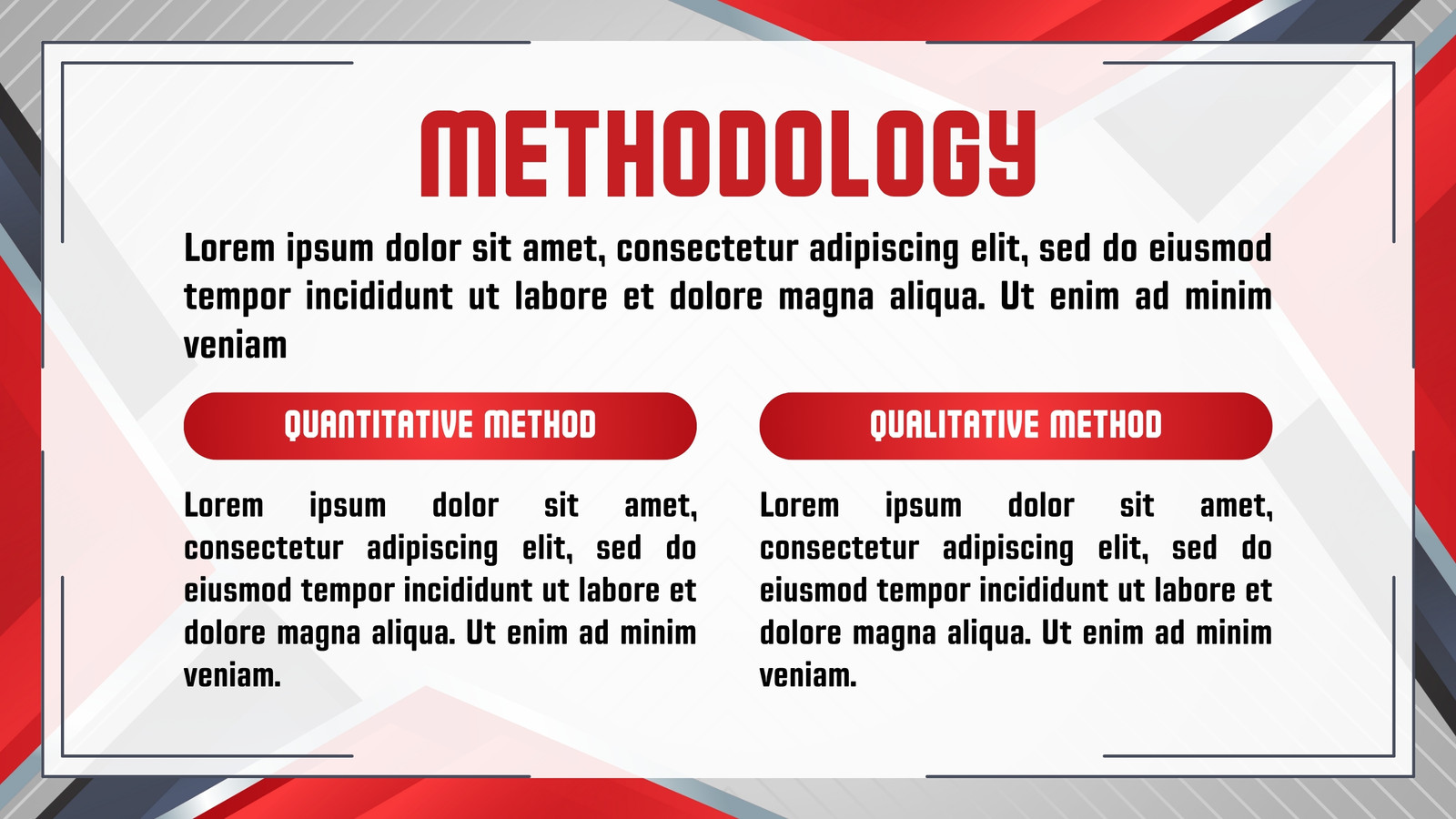 METHODOLOGY

Lorem ipsum dolor sit amet, consectetur adipiscing elit, sed do eiusmod tempor incididunt ut labore et dolore magna aliqua. Ut enim ad minim veniam

QUANTITATIVE METHOD

Lorem ipsum dolor sit amet, consectetur adipiscing elit, sed do eiusmod tempor incididunt ut labore et dolore magna aliqua. Ut enim ad minim veniam.

QUALITATIVE METHOD

Lorem ipsum dolor sit amet, consectetur adipiscing elit, sed do eiusmod tempor incididunt ut labore et dolore magna aliqua. Ut enim ad minim veniam.